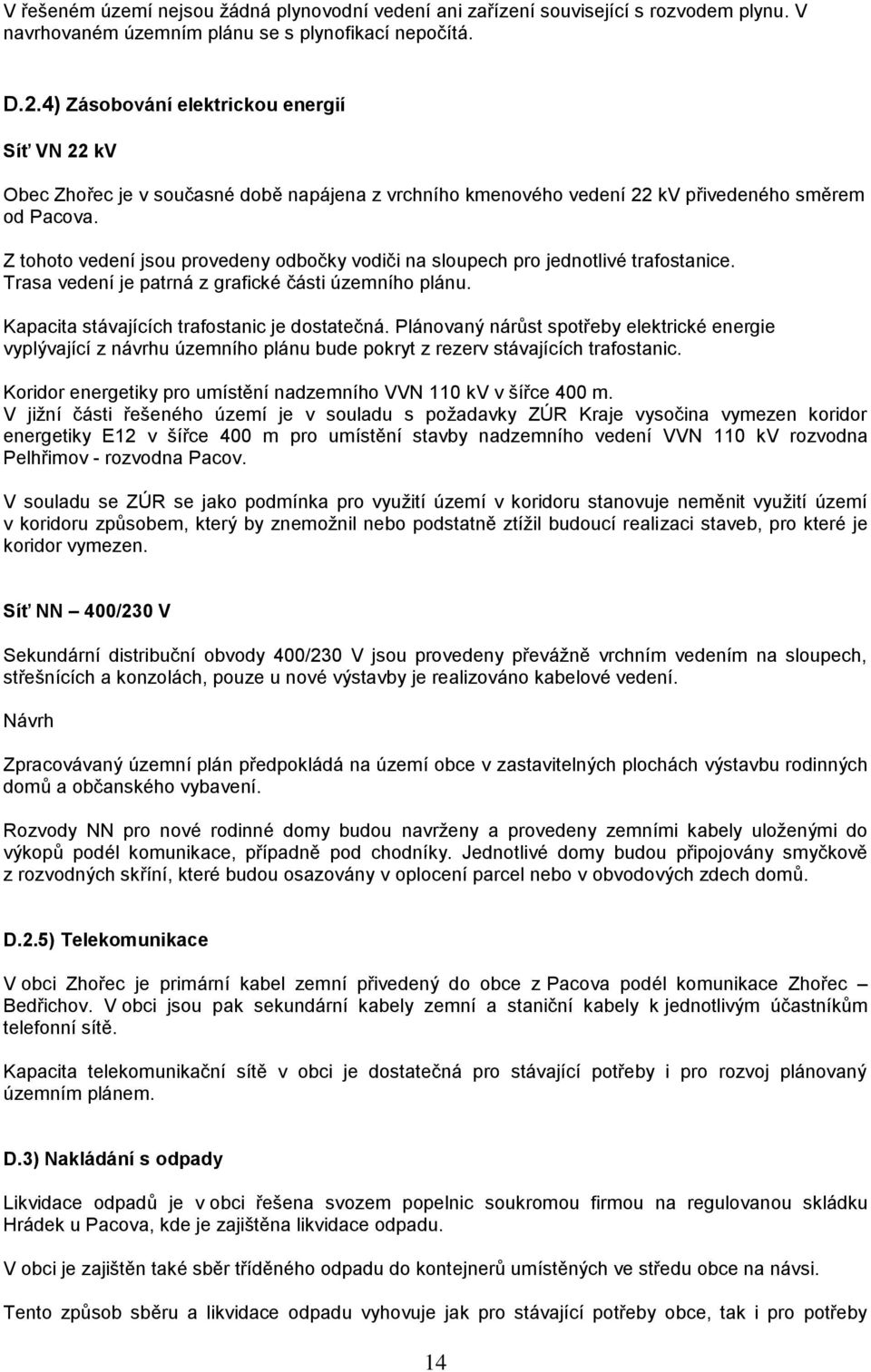 V řešeném území nejsou žádná plynovodní vedení ani zařízení související s rozvodem plynu. V navrhovaném územním plánu se s plynofikací nepočítá.

D.2.4) Zásobování elektrickou energií

Síť VN 22 kV

Obec Zhořec je v současné době napájena z vrchního kmenového vedení 22 kV přivedeného směrem od Pacova.

Z tohoto vedení jsou provedeny odbočky vodiči na sloupech pro jednotlivé trafostanice. Trasa vedení je patrná z grafické části územního plánu.

Kapacita stávajících trafostanic je dostatečná. Plánovaný nárůst spotřeby elektrické energie vyplývající z návrhu územního plánu bude pokryt z rezerv stávajících trafostanic.

Koridor energetiky pro umístění nadzemního VVN 110 kV v šířce 400 m.
V jižní části řešeného území je v souladu s požadavky ZÚR Kraje vysočina vymezen koridor energetiky E12 v šířce 400 m pro umístění stavby nadzemního vedení VVN 110 kV rozvodna Pelhřimov - rozvodna Pacov.

V souladu se ZÚR se jako podmínka pro využití území v koridoru stanovuje neměnit využití území v koridoru způsobem, který by znemožnil nebo podstatně ztížil budoucí realizaci staveb, pro které je koridor vymezen.

Síť NN – 400/230 V

Sekundární distribuční obvody 400/230 V jsou provedeny převážně vrchním vedením na sloupech, střešnících a konzolách, pouze u nové výstavby je realizováno kabelové vedení.

Návrh

Zpracovávaný územní plán předpokládá na území obce v zastavitelných plochách výstavbu rodinných domů a občanského vybavení.

Rozvody NN pro nové rodinné domy budou navrženy a provedeny zemními kabely uloženými do výkopů podél komunikace, případně pod chodníky. Jednotlivé domy budou připojovány smyčkově z rozvodných skříní, které budou osazovány v oplocení parcel nebo v obvodových zdech domů.

D.2.5) Telekomunikace

V obci Zhořec je primární kabel zemní přivedený do obce z Pacova podél komunikace Zhořec – Bedřichov. V obci jsou pak sekundární kabely zemní a staniční kabely k jednotlivým účastníkům telefonní sítě.

Kapacita telekomunikační sítě v obci je dostatečná pro stávající potřeby i pro rozvoj plánovaný územním plánem.

D.3) Nakládání s odpady

Likvidace odpadů je v obci řešena svozem popelnic soukromou firmou na regulovanou skládku Hrádek u Pacova, kde je zajištěna likvidace odpadu.

V obci je zajištěn také sběr tříděného odpadu do kontejnerů umístěných ve středu obce na návsi.

Tento způsob sběru a likvidace odpadu vyhovuje jak pro stávající potřeby obce, tak i pro potřeby

14